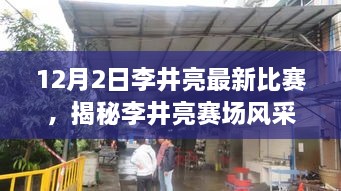 12月2日李井亮最新比赛，揭秘李井亮赛场风采